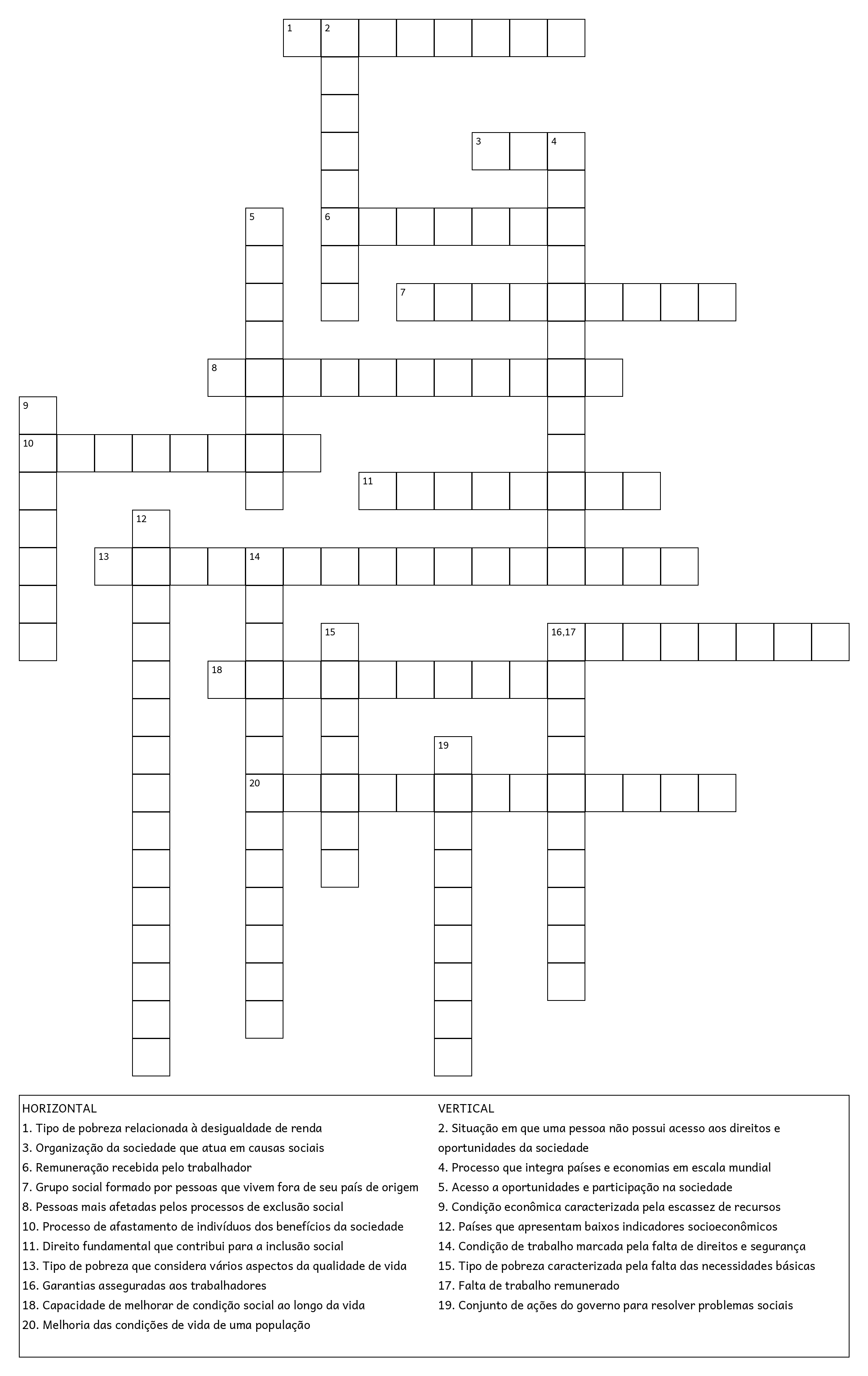 1 2

3 4

5 6

7

8

9

10

11

12

13 14

15 16,17

18

19

20

HORIZONTAL
1. Tipo de pobreza relacionada à desigualdade de renda
3. Organização da sociedade que atua em causas sociais
6. Remuneração recebida pelo trabalhador
7. Grupo social formado por pessoas que vivem fora de seu país de origem
8. Pessoas mais afetadas pelos processos de exclusão social
10. Processo de afastamento de indivíduos dos benefícios da sociedade
11. Direito fundamental que contribui para a inclusão social
13. Tipo de pobreza que considera vários aspectos da qualidade de vida
16. Garantias asseguradas aos trabalhadores
18. Capacidade de melhorar de condição social ao longo da vida
20. Melhoria das condições de vida de uma população

VERTICAL
2. Situação em que uma pessoa não possui acesso aos direitos e oportunidades da sociedade
4. Processo que integra países e economias em escala mundial
5. Acesso a oportunidades e participação na sociedade
9. Condição econômica caracterizada pela escassez de recursos
12. Países que apresentam baixos indicadores socioeconômicos
14. Condição de trabalho marcada pela falta de direitos e segurança
15. Tipo de pobreza caracterizada pela falta das necessidades básicas
17. Falta de trabalho remunerado
19. Conjunto de ações do governo para resolver problemas sociais